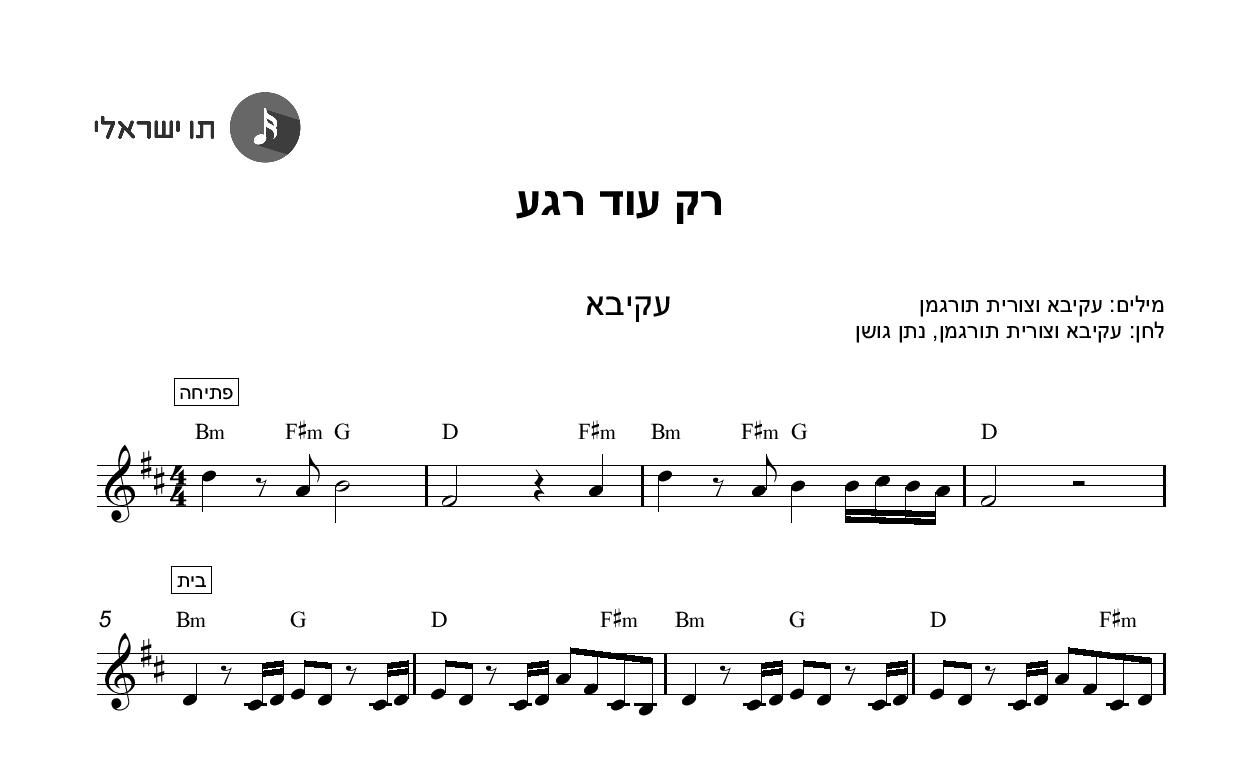 תו ישראלי

רק עוד רגע

עקיבא

מילים: עקיבא וצורית תורגמן
לחן: עקיבא וצורית תורגמן, נתן גושן

פתיחה

Bm F♯m G D F♯m Bm F♯m G D

בית

5 Bm G D F♯m Bm G D F♯m